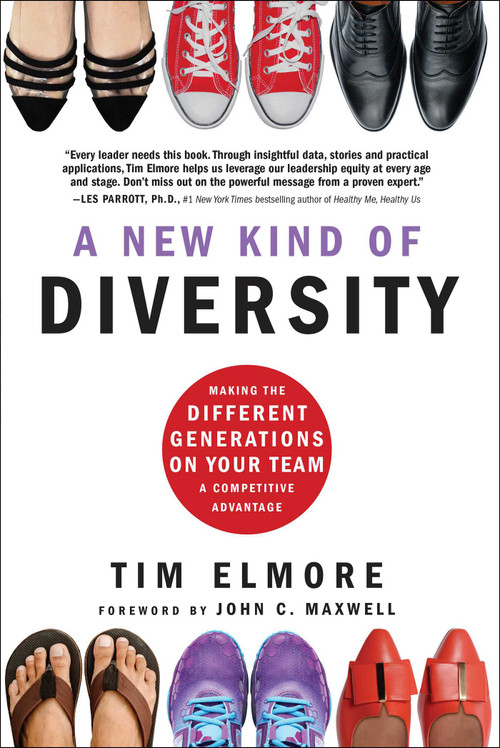 "Every leader needs this book. Through insightful data, stories and practical applications, Tim Elmore helps us leverage our leadership equity at every age and stage. Don't miss out on the powerful message from a proven expert."
—LES PARROTT, Ph.D., #1 New York Times bestselling author of Healthy Me, Healthy Us

A NEW KIND OF
DIVERSITY

MAKING THE
DIFFERENT
GENERATIONS
ON YOUR TEAM
A COMPETITIVE
ADVANTAGE

TIM ELMORE

FOREWORD BY JOHN C. MAXWELL